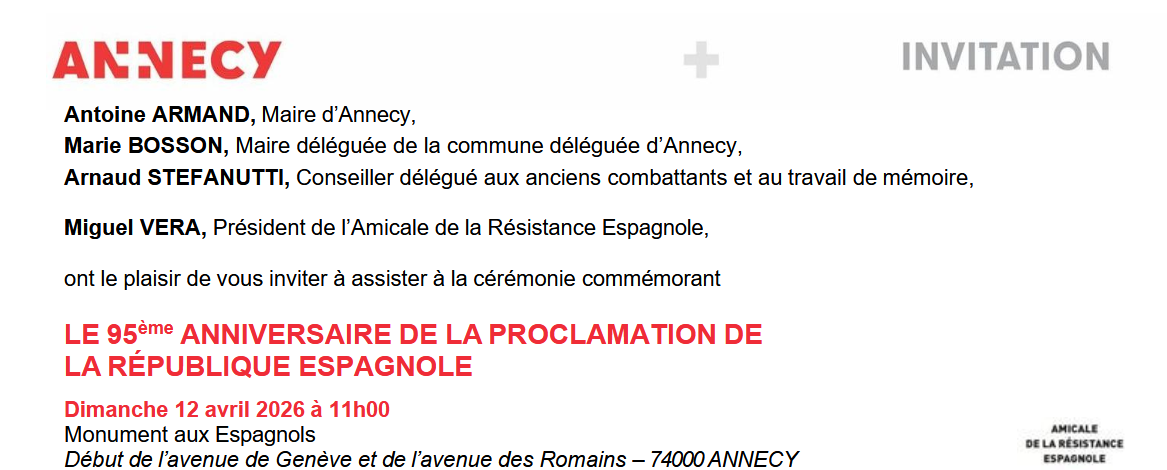 ANNECY

+

INVITATION

Antoine ARMAND, Maire d'Annecy,
Marie BOSSON, Maire déléguée de la commune déléguée d'Annecy,
Arnaud STEFANUTTI, Conseiller délégué aux anciens combattants et au travail de mémoire,

Miguel VERA, Président de l'Amicale de la Résistance Espagnole,

ont le plaisir de vous inviter à assister à la cérémonie commémorant

LE 95ème ANNIVERSAIRE DE LA PROCLAMATION DE LA RÉPUBLIQUE ESPAGNOLE

Dimanche 12 avril 2026 à 11h00
Monument aux Espagnols
Début de l'avenue de Genève et de l'avenue des Romains – 74000 ANNECY

AMICALE
DE LA RÉSISTANCE
ESPAGNOLE